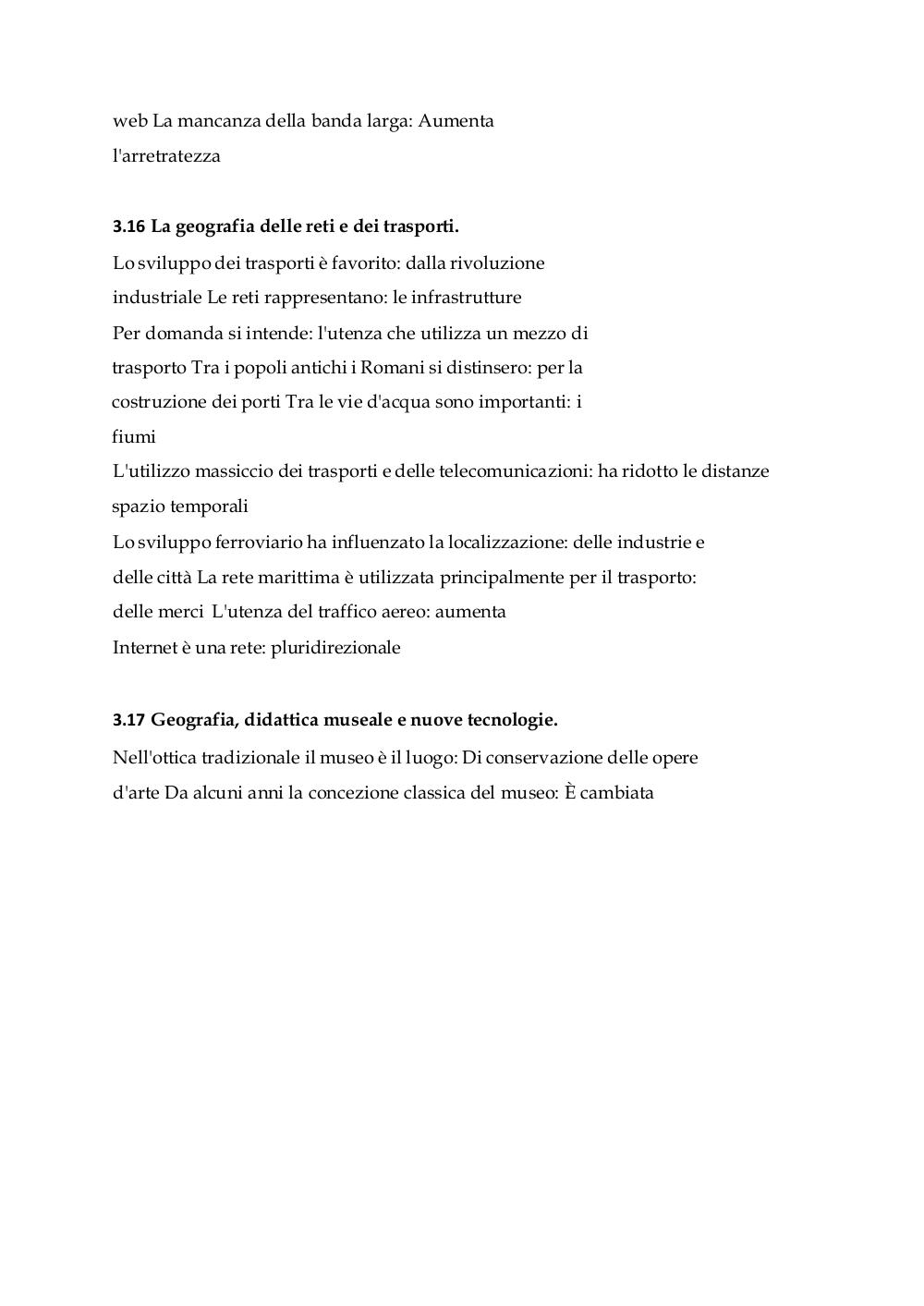 web La mancanza della banda larga: Aumenta l'arretratezza

3.16 La geografia delle reti e dei trasporti.

Lo sviluppo dei trasporti è favorito: dalla rivoluzione industriale Le reti rappresentano: le infrastrutture Per domanda si intende: l'utenza che utilizza un mezzo di trasporto Tra i popoli antichi i Romani si distinsero: per la costruzione dei porti Tra le vie d'acqua sono importanti: i fiumi
L'utilizzo massiccio dei trasporti e delle telecomunicazioni: ha ridotto le distanze spazio temporali
Lo sviluppo ferroviario ha influenzato la localizzazione: delle industrie e delle città La rete marittima è utilizzata principalmente per il trasporto: delle merci L'utenza del traffico aereo: aumenta
Internet è una rete: pluridirezionale

3.17 Geografia, didattica museale e nuove tecnologie.

Nell'ottica tradizionale il museo è il luogo: Di conservazione delle opere d'arte Da alcuni anni la concezione classica del museo: È cambiata